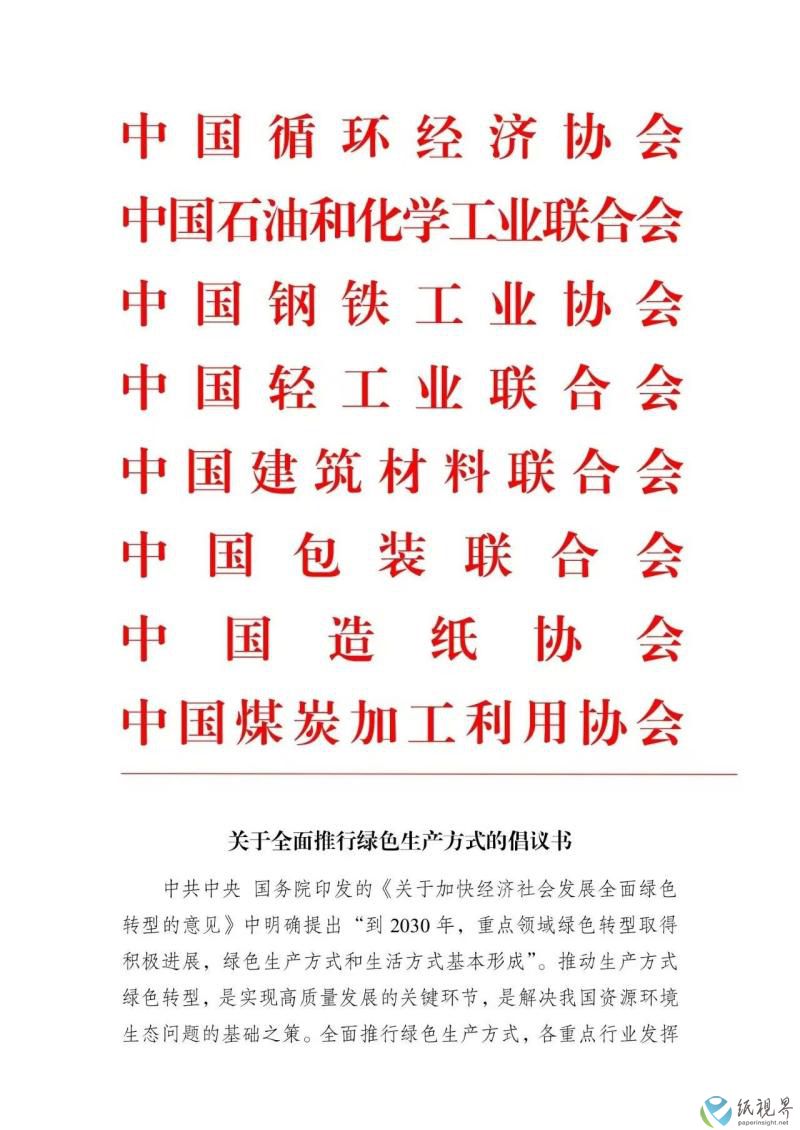 中国循环经济协会
中国石油和化学工业联合会
中国钢铁工业协会
中国轻工业联合会
中国建筑材料联合会
中国包装联合会
中国造纸协会
中国煤炭加工利用协会

关于全面推行绿色生产方式的倡议书

中共中央 国务院印发的《关于加快经济社会发展全面绿色转型的意见》中明确提出“到 2030 年，重点领域绿色转型取得积极进展，绿色生产方式和生活方式基本形成”。推动生产方式绿色转型，是实现高质量发展的关键环节，是解决我国资源环境生态问题的基础之策。全面推行绿色生产方式，各重点行业发挥

纸视界
paperinsight.net